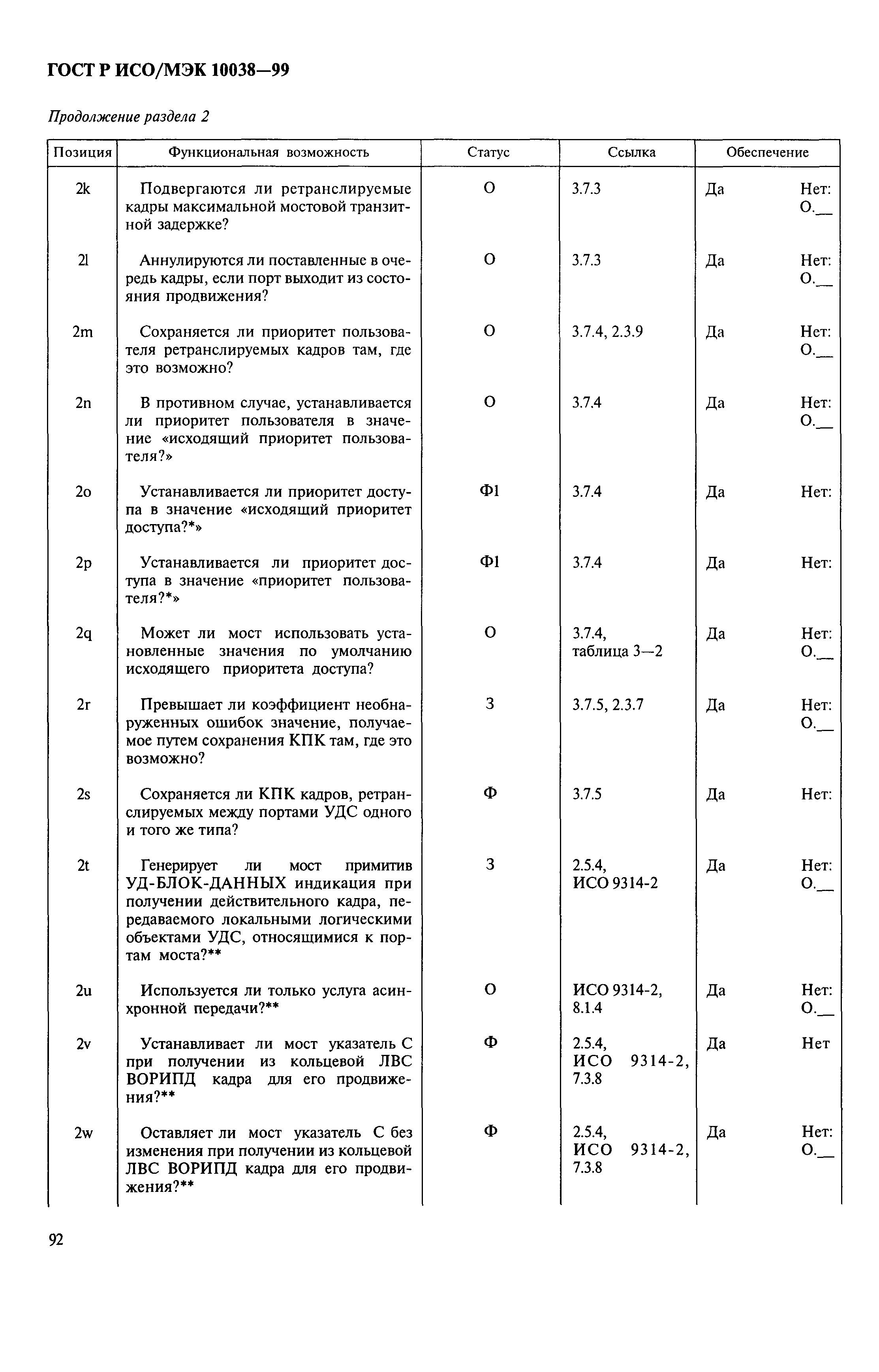 ГОСТ Р ИСО/МЭК 10038—99

Продолжение раздела 2

| Позиция | Функциональная возможность | Статус | Ссылка | Обеспечение |
|---|---|---|---|---|
| 2k | Подвергаются ли ретранслируемые кадры максимальной мостовой транзитной задержке? | О | 3.7.3 | Да Нет: О.__ |
| 2l | Аннулируются ли поставленные в очередь кадры, если порт выходит из состояния продвижения? | О | 3.7.3 | Да Нет: О.__ |
| 2m | Сохраняется ли приоритет пользователя ретранслируемых кадров там, где это возможно? | О | 3.7.4, 2.3.9 | Да Нет: О.__ |
| 2n | В противном случае, устанавливается ли приоритет пользователя в значение «исходящий приоритет пользователя?» | О | 3.7.4 | Да Нет: О.__ |
| 2o | Устанавливается ли приоритет доступа в значение «исходящий приоритет доступа?*» | Ф1 | 3.7.4 | Да Нет: |
| 2p | Устанавливается ли приоритет доступа в значение «приоритет пользователя?*» | Ф1 | 3.7.4 | Да Нет: |
| 2q | Может ли мост использовать установленные значения по умолчанию исходящего приоритета доступа? | О | 3.7.4, таблица 3—2 | Да Нет: О.__ |
| 2r | Превышает ли коэффициент необнаруженных ошибок значение, получаемое путем сохранения КПК там, где это возможно? | З | 3.7.5, 2.3.7 | Да Нет: О.__ |
| 2s | Сохраняется ли КПК кадров, ретранслируемых между портами УДС одного и того же типа? | Ф | 3.7.5 | Да Нет: |
| 2t | Генерирует ли мост примитив УД-БЛОК-ДАННЫХ индикация при получении действительного кадра, передаваемого локальными логическими объектами УДС, относящимися к портам моста?** | З | 2.5.4, ИСО 9314-2 | Да Нет: О.__ |
| 2u | Используется ли только услуга асинхронной передачи?** | О | ИСО 9314-2, 8.1.4 | Да Нет: О.__ |
| 2v | Устанавливает ли мост указатель С при получении из кольцевой ЛВС ВОРИПД кадра для его продвижения?** | Ф | 2.5.4, ИСО 9314-2, 7.3.8 | Да Нет |
| 2w | Оставляет ли мост указатель С без изменения при получении из кольцевой ЛВС ВОРИПД кадра для его продвижения?** | Ф | 2.5.4, ИСО 9314-2, 7.3.8 | Да Нет: О.__ |

92